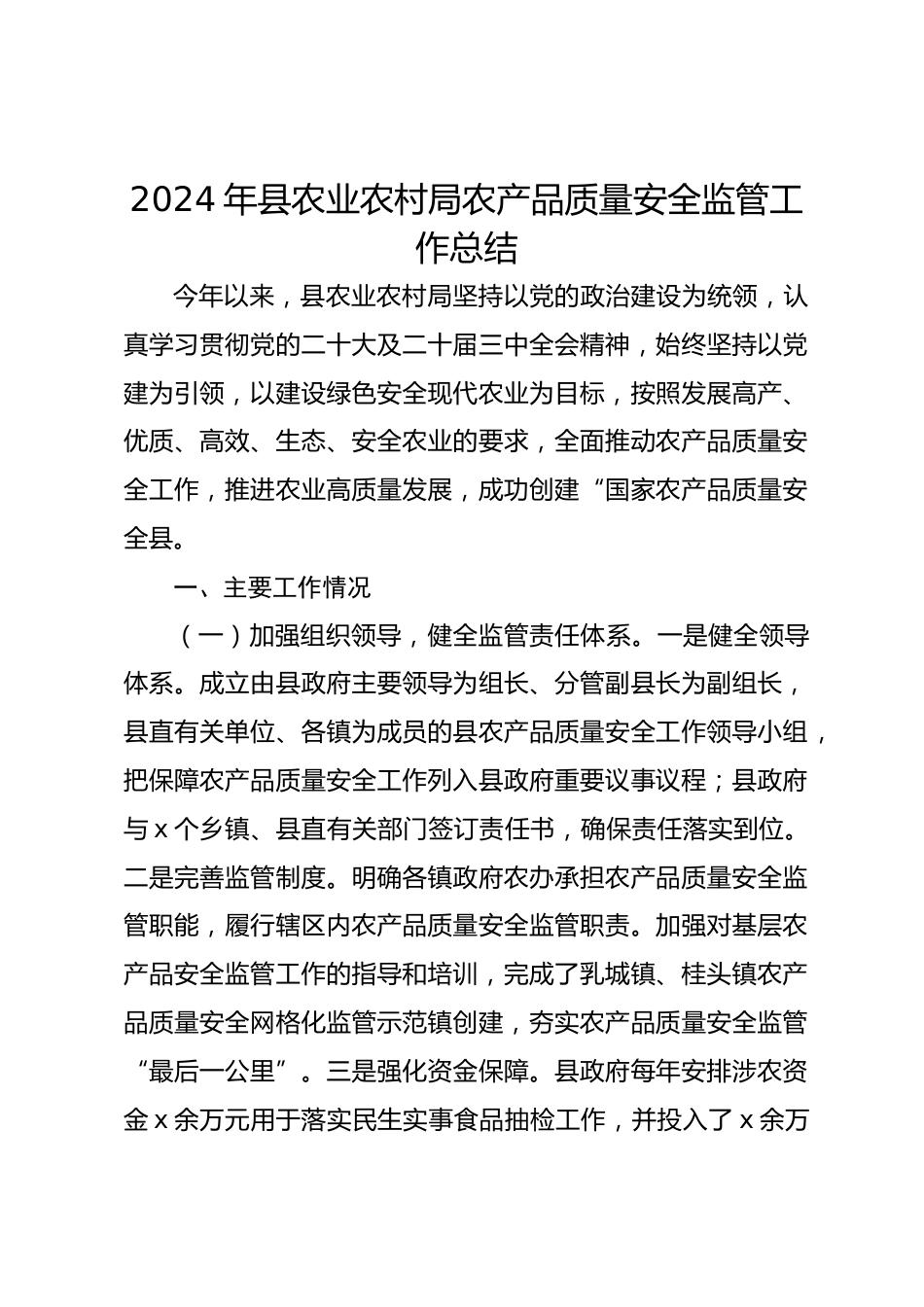 2024 年县农业农村局农产品质量安全监管工作总结

今年以来，县农业农村局坚持以党的政治建设为统领，认真学习贯彻党的二十大及二十届三中全会精神，始终坚持以党建为引领，以建设绿色安全现代农业为目标，按照发展高产、优质、高效、生态、安全农业的要求，全面推动农产品质量安全工作，推进农业高质量发展，成功创建“国家农产品质量安全县。

一、主要工作情况

（一）加强组织领导，健全监管责任体系。一是健全领导体系。成立由县政府主要领导为组长、分管副县长为副组长，县直有关单位、各镇为成员的县农产品质量安全工作领导小组，把保障农产品质量安全工作列入县政府重要议事议程；县政府与 x 个乡镇、县直有关部门签订责任书，确保责任落实到位。二是完善监管制度。明确各镇政府农办承担农产品质量安全监管职能，履行辖区内农产品质量安全监管职责。加强对基层农产品安全监管工作的指导和培训，完成了乳城镇、桂头镇农产品质量安全网格化监管示范镇创建，夯实农产品质量安全监管“最后一公里”。三是强化资金保障。县政府每年安排涉农资金 x 余万元用于落实民生实事食品抽检工作，并投入了 x 余万